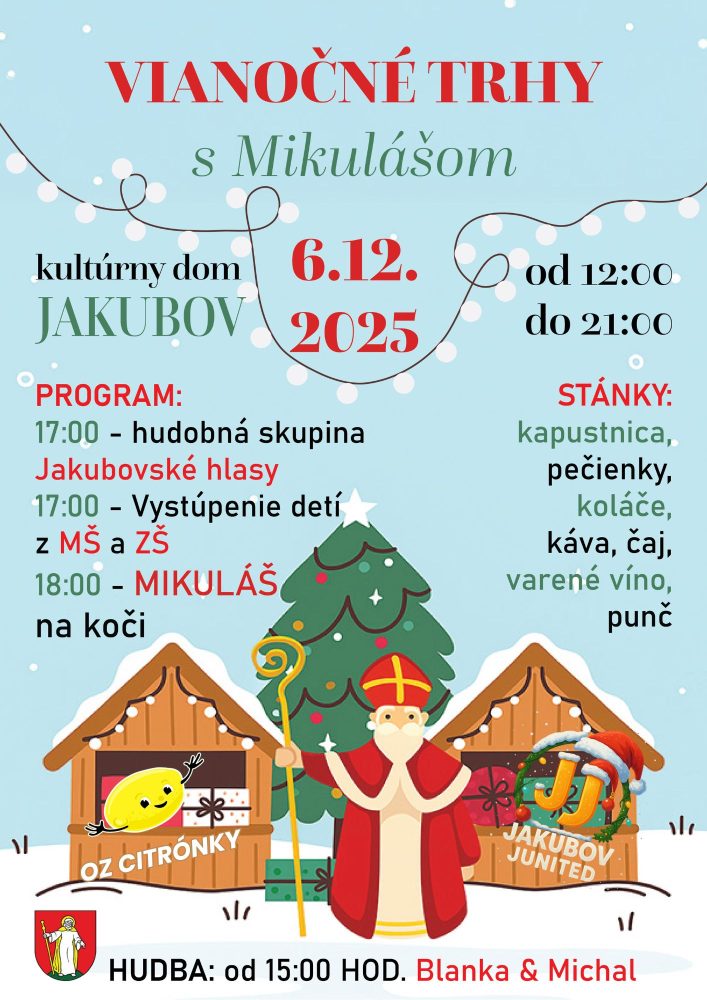 VIANOČNÉ TRHY
s Mikulášom

kultúrny dom
JAKUBOV

6.12.
2025

od 12:00
do 21:00

PROGRAM:
17:00 - hudobná skupina Jakubovské hlasy
17:00 - Vystúpenie detí z MŠ a ZŠ
18:00 - MIKULÁŠ na koči

STÁNKY:
kapustnica,
pečienky,
koláče,
káva, čaj,
varené víno,
punč

OZ CITRÓNKY

JJ
JAKUBOV
JUNITED

HUDBA: od 15:00 HOD. Blanka & Michal